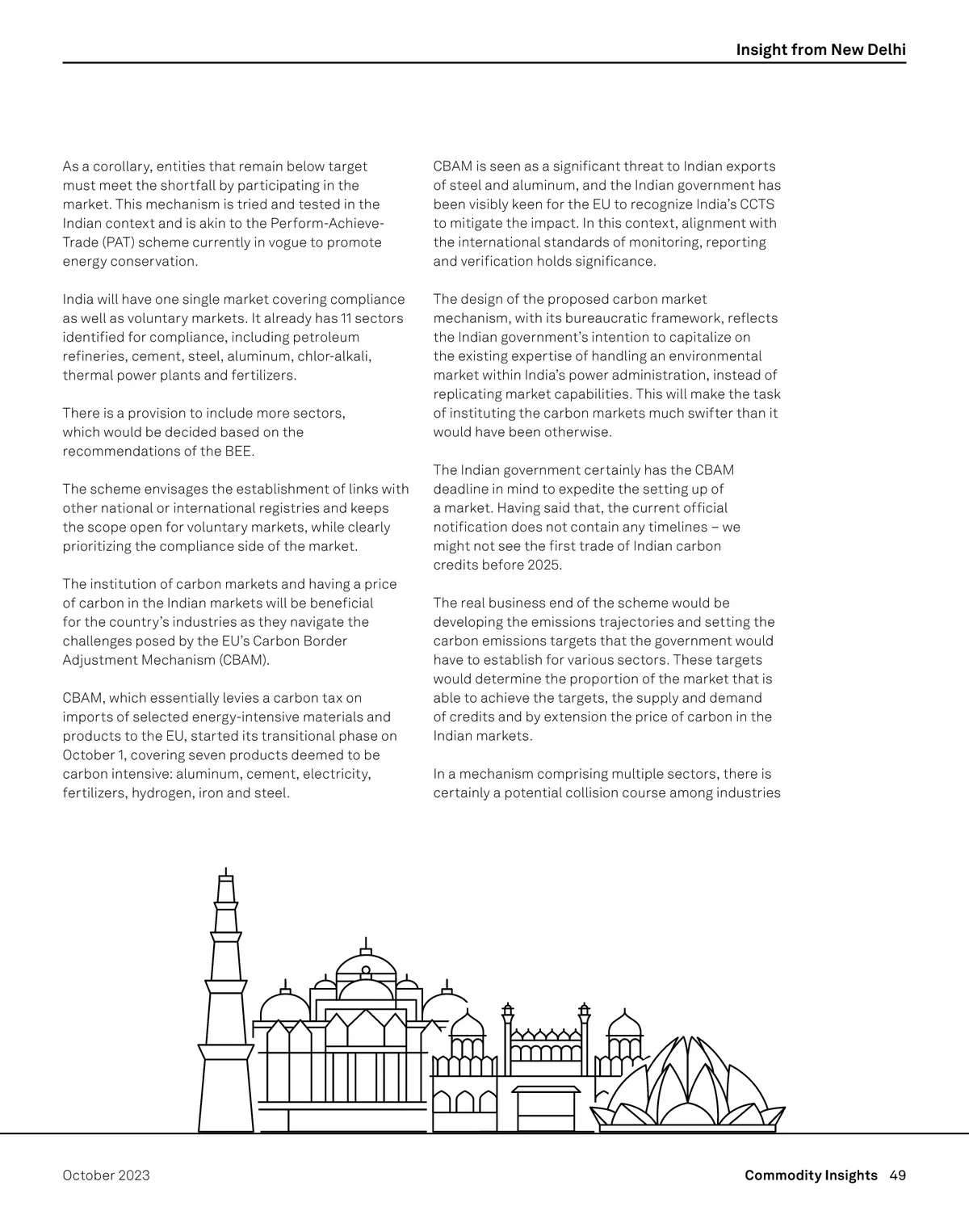 Insight from New Delhi

As a corollary, entities that remain below target must meet the shortfall by participating in the market. This mechanism is tried and tested in the Indian context and is akin to the Perform-Achieve-Trade (PAT) scheme currently in vogue to promote energy conservation.

India will have one single market covering compliance as well as voluntary markets. It already has 11 sectors identified for compliance, including petroleum refineries, cement, steel, aluminum, chlor-alkali, thermal power plants and fertilizers.

There is a provision to include more sectors, which would be decided based on the recommendations of the BEE.

The scheme envisages the establishment of links with other national or international registries and keeps the scope open for voluntary markets, while clearly prioritizing the compliance side of the market.

The institution of carbon markets and having a price of carbon in the Indian markets will be beneficial for the country's industries as they navigate the challenges posed by the EU's Carbon Border Adjustment Mechanism (CBAM).

CBAM, which essentially levies a carbon tax on imports of selected energy-intensive materials and products to the EU, started its transitional phase on October 1, covering seven products deemed to be carbon intensive: aluminum, cement, electricity, fertilizers, hydrogen, iron and steel.

CBAM is seen as a significant threat to Indian exports of steel and aluminum, and the Indian government has been visibly keen for the EU to recognize India's CCTS to mitigate the impact. In this context, alignment with the international standards of monitoring, reporting and verification holds significance.

The design of the proposed carbon market mechanism, with its bureaucratic framework, reflects the Indian government's intention to capitalize on the existing expertise of handling an environmental market within India's power administration, instead of replicating market capabilities. This will make the task of instituting the carbon markets much swifter than it would have been otherwise.

The Indian government certainly has the CBAM deadline in mind to expedite the setting up of a market. Having said that, the current official notification does not contain any timelines – we might not see the first trade of Indian carbon credits before 2025.

The real business end of the scheme would be developing the emissions trajectories and setting the carbon emissions targets that the government would have to establish for various sectors. These targets would determine the proportion of the market that is able to achieve the targets, the supply and demand of credits and by extension the price of carbon in the Indian markets.

In a mechanism comprising multiple sectors, there is certainly a potential collision course among industries

October 2023

Commodity Insights 49